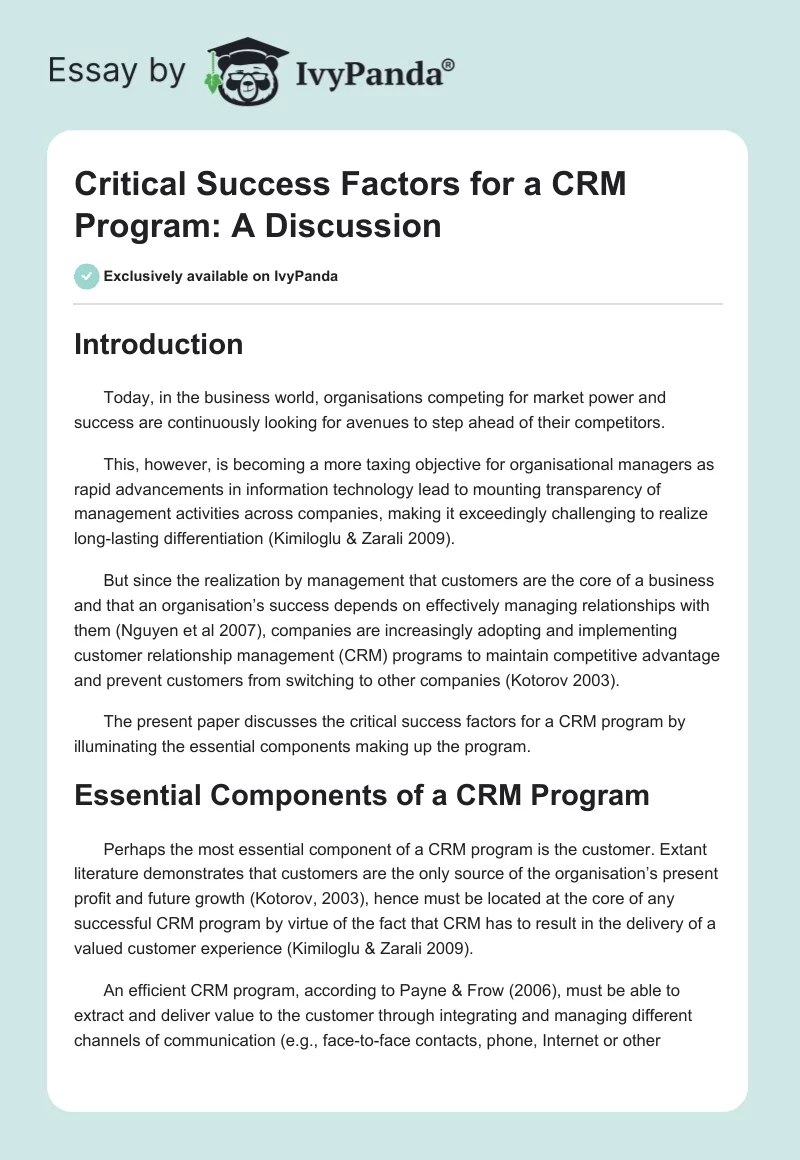 Essay by IvyPanda®

Critical Success Factors for a CRM Program: A Discussion

Exclusively available on IvyPanda

Introduction

Today, in the business world, organisations competing for market power and success are continuously looking for avenues to step ahead of their competitors.

This, however, is becoming a more taxing objective for organisational managers as rapid advancements in information technology lead to mounting transparency of management activities across companies, making it exceedingly challenging to realize long-lasting differentiation (Kimiloglu & Zarali 2009).

But since the realization by management that customers are the core of a business and that an organisation's success depends on effectively managing relationships with them (Nguyen et al 2007), companies are increasingly adopting and implementing customer relationship management (CRM) programs to maintain competitive advantage and prevent customers from switching to other companies (Kotorov 2003).

The present paper discusses the critical success factors for a CRM program by illuminating the essential components making up the program.

Essential Components of a CRM Program

Perhaps the most essential component of a CRM program is the customer. Extant literature demonstrates that customers are the only source of the organisation's present profit and future growth (Kotorov, 2003), hence must be located at the core of any successful CRM program by virtue of the fact that CRM has to result in the delivery of a valued customer experience (Kimiloglu & Zarali 2009).

An efficient CRM program, according to Payne & Frow (2006), must be able to extract and deliver value to the customer through integrating and managing different channels of communication (e.g., face-to-face contacts, phone, Internet or other